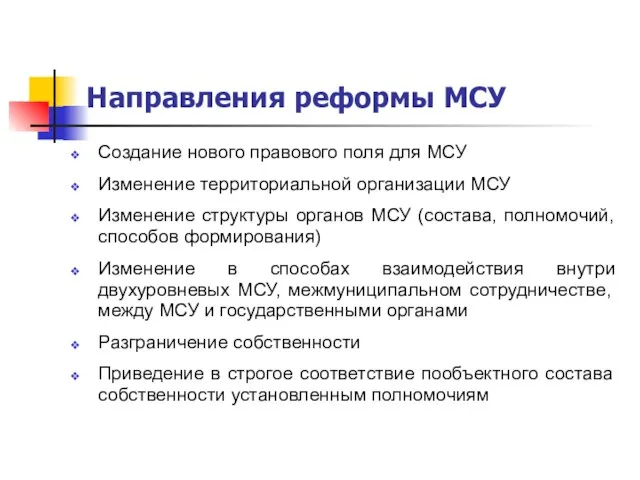 Направления реформы МСУ

- Создание нового правового поля для МСУ
- Изменение территориальной организации МСУ
- Изменение структуры органов МСУ (состава, полномочий, способов формирования)
- Изменение в способах взаимодействия внутри двухуровневых МСУ, межмуниципальном сотрудничестве, между МСУ и государственными органами
- Разграничение собственности
- Приведение в строгое соответствие пообъектного состава собственности установленным полномочиям